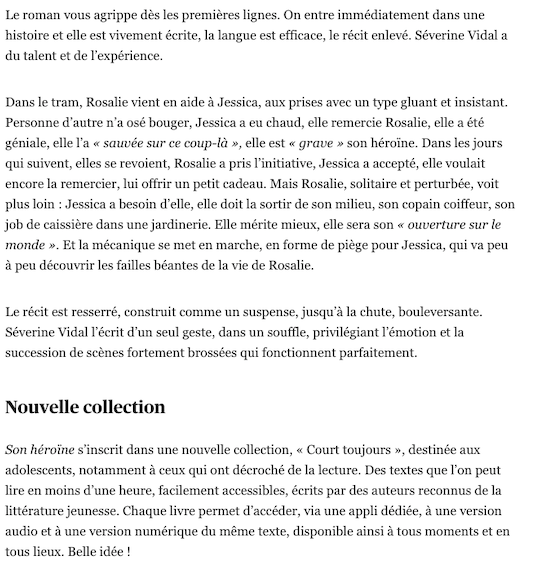 Le roman vous agrippe dès les premières lignes. On entre immédiatement dans une histoire et elle est vivement écrite, la langue est efficace, le récit enlevé. Séverine Vidal a du talent et de l'expérience.

Dans le tram, Rosalie vient en aide à Jessica, aux prises avec un type gluant et insistant. Personne d'autre n'a osé bouger, Jessica a eu chaud, elle remercie Rosalie, elle a été géniale, elle l'a « sauvée sur ce coup-là », elle est « grave » son héroïne. Dans les jours qui suivent, elles se revoient, Rosalie a pris l'initiative, Jessica a accepté, elle voulait encore la remercier, lui offrir un petit cadeau. Mais Rosalie, solitaire et perturbée, voit plus loin : Jessica a besoin d'elle, elle doit la sortir de son milieu, son copain coiffeur, son job de caissière dans une jardinerie. Elle mérite mieux, elle sera son « ouverture sur le monde ». Et la mécanique se met en marche, en forme de piège pour Jessica, qui va peu à peu découvrir les failles béantes de la vie de Rosalie.

Le récit est resserré, construit comme un suspense, jusqu'à la chute, bouleversante. Séverine Vidal l'écrit d'un seul geste, dans un souffle, privilégiant l'émotion et la succession de scènes fortement brossées qui fonctionnent parfaitement.

Nouvelle collection

Son héroïne s'inscrit dans une nouvelle collection, « Court toujours », destinée aux adolescents, notamment à ceux qui ont décroché de la lecture. Des textes que l'on peut lire en moins d'une heure, facilement accessibles, écrits par des auteurs reconnus de la littérature jeunesse. Chaque livre permet d'accéder, via une appli dédiée, à une version audio et à une version numérique du même texte, disponible ainsi à tous moments et en tous lieux. Belle idée !